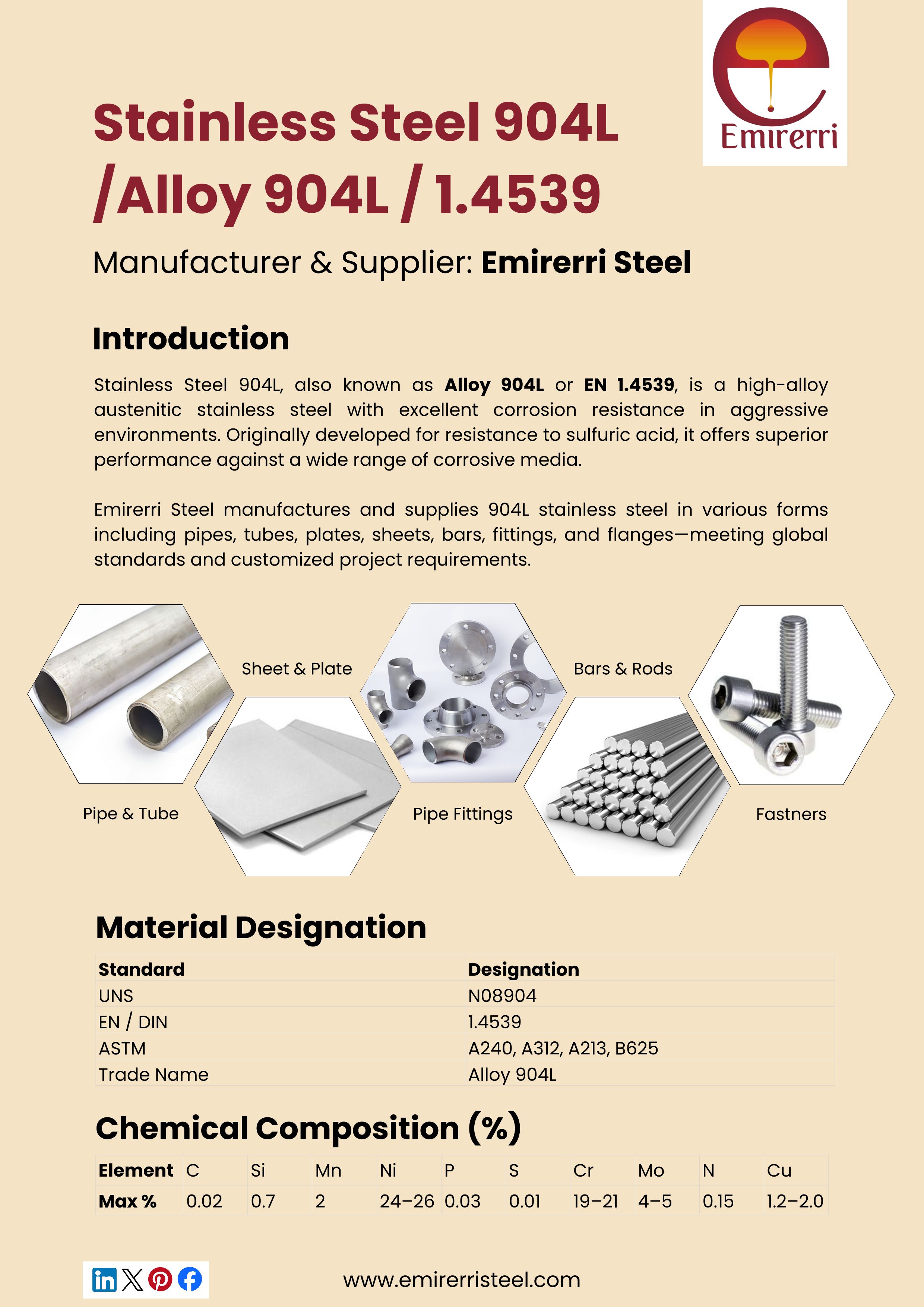 Emirerri

Stainless Steel 904L /Alloy 904L / 1.4539

Manufacturer & Supplier: Emirerri Steel

Introduction

Stainless Steel 904L, also known as Alloy 904L or EN 1.4539, is a high-alloy austenitic stainless steel with excellent corrosion resistance in aggressive environments. Originally developed for resistance to sulfuric acid, it offers superior performance against a wide range of corrosive media.

Emirerri Steel manufactures and supplies 904L stainless steel in various forms including pipes, tubes, plates, sheets, bars, fittings, and flanges—meeting global standards and customized project requirements.

Sheet & Plate

Bars & Rods

Pipe & Tube

Pipe Fittings

Fastners

Material Designation

| Standard | Designation |
|---|---|
| UNS | N08904 |
| EN / DIN | 1.4539 |
| ASTM | A240, A312, A213, B625 |
| Trade Name | Alloy 904L |

Chemical Composition (%)

| Element | C | Si | Mn | Ni | P | S | Cr | Mo | N | Cu |
|---|---|---|---|---|---|---|---|---|---|---|
| Max % | 0.02 | 0.7 | 2 | 24–26 | 0.03 | 0.01 | 19–21 | 4–5 | 0.15 | 1.2–2.0 |

www.emirerristeel.com